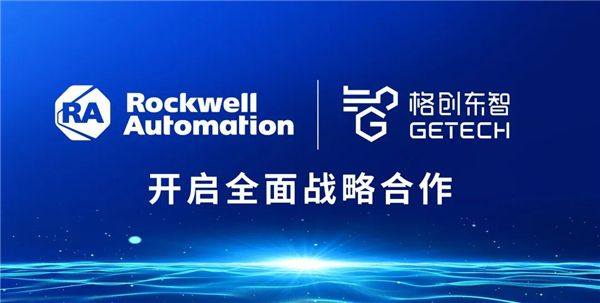 RA Rockwell Automation

格创东智 GETECH

开启全面战略合作